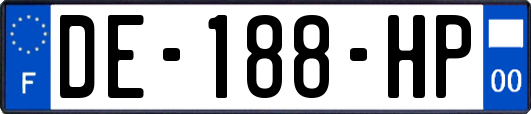 F
DE-188-HP
00